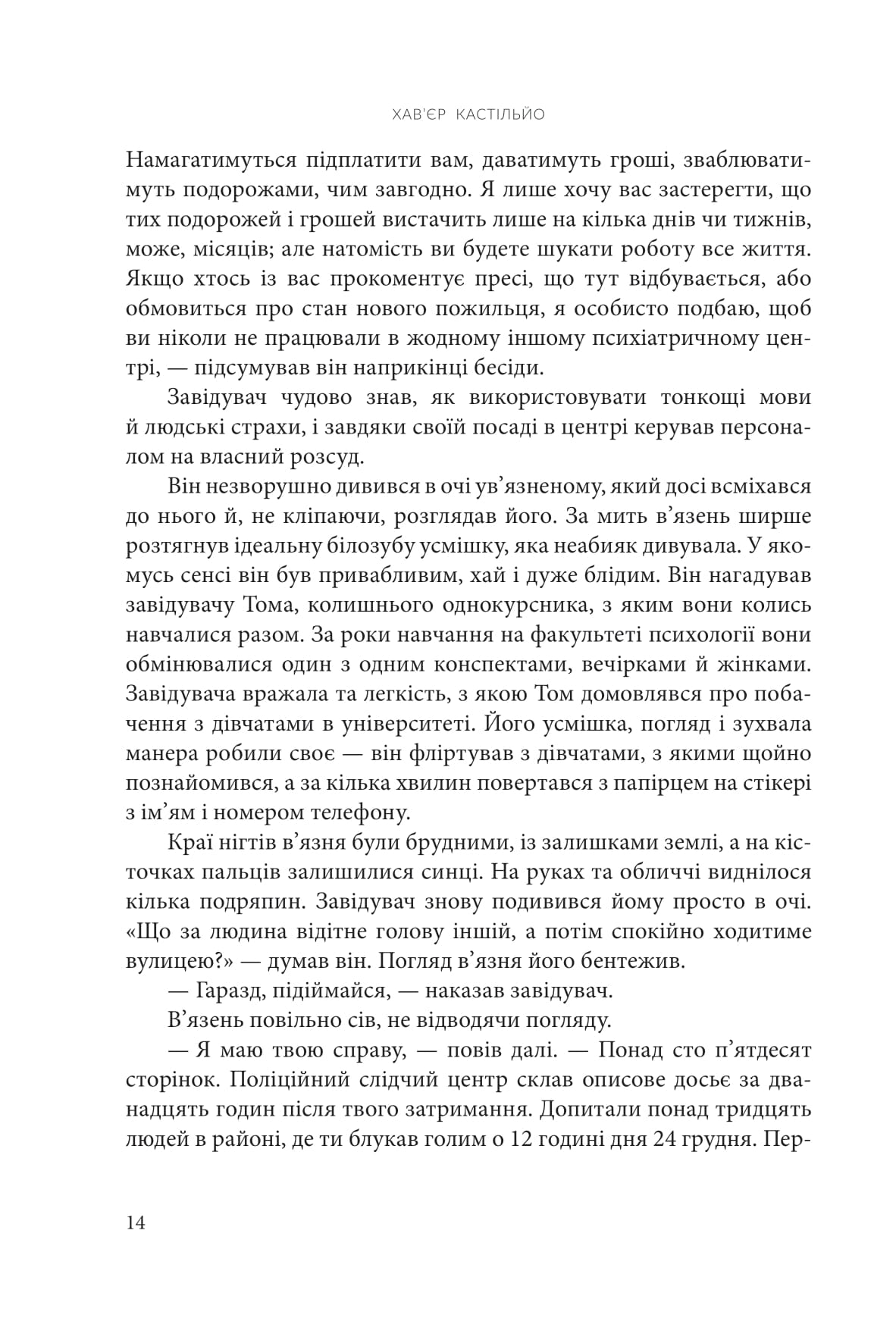 ХАВ'ЄР КАСТІЛЬЙО

Намагатимуться підплатити вам, даватимуть гроші, зваблюватимуть подорожами, чим завгодно. Я лише хочу вас застерегти, що тих подорожей і грошей вистачить лише на кілька днів чи тижнів, може, місяців; але натомість ви будете шукати роботу все життя. Якщо хтось із вас прокоментує пресі, що тут відбувається, або обмовиться про стан нового пожильця, я особисто подбаю, щоб ви ніколи не працювали в жодному іншому психіатричному центрі, — підсумував він наприкінці бесіди.

Завідувач чудово знав, як використовувати тонкощі мови й людські страхи, і завдяки своїй посаді в центрі керував персоналом на власний розсуд.

Він незворушно дивився в очі ув'язненому, який досі всміхався до нього й, не кліпаючи, розглядав його. За мить в'язень ширше розтягнув ідеальну білозубу усмішку, яка неабияк дивувала. У якомусь сенсі він був привабливим, хай і дуже блідим. Він нагадував завідувачу Тома, колишнього однокурсника, з яким вони колись навчалися разом. За роки навчання на факультеті психології вони обмінювалися один з одним конспектами, вечірками й жінками. Завідувача вражала та легкість, з якою Том домовлявся про побачення з дівчатами в університеті. Його усмішка, погляд і зухвала манера робили своє — він фліртував з дівчатами, з якими щойно познайомився, а за кілька хвилин повертався з папірцем на стікері з ім'ям і номером телефону.

Краї нігтів в'язня були брудними, із залишками землі, а на кісточках пальців залишилися синці. На руках та обличчі виднілося кілька подряпин. Завідувач знову подивився йому просто в очі. «Що за людина відітне голову іншій, а потім спокійно ходитиме вулицею?» — думав він. Погляд в'язня його бентежив.

— Гаразд, підіймайся, — наказав завідувач.

В'язень повільно сів, не відводячи погляду.

— Я маю твою справу, — повів далі. — Понад сто п'ятдесят сторінок. Поліційний слідчий центр склав описове досьє за дванадцять годин після твого затримання. Допитали понад тридцять людей в районі, де ти блукав голим о 12 годині дня 24 грудня. Пер-

14